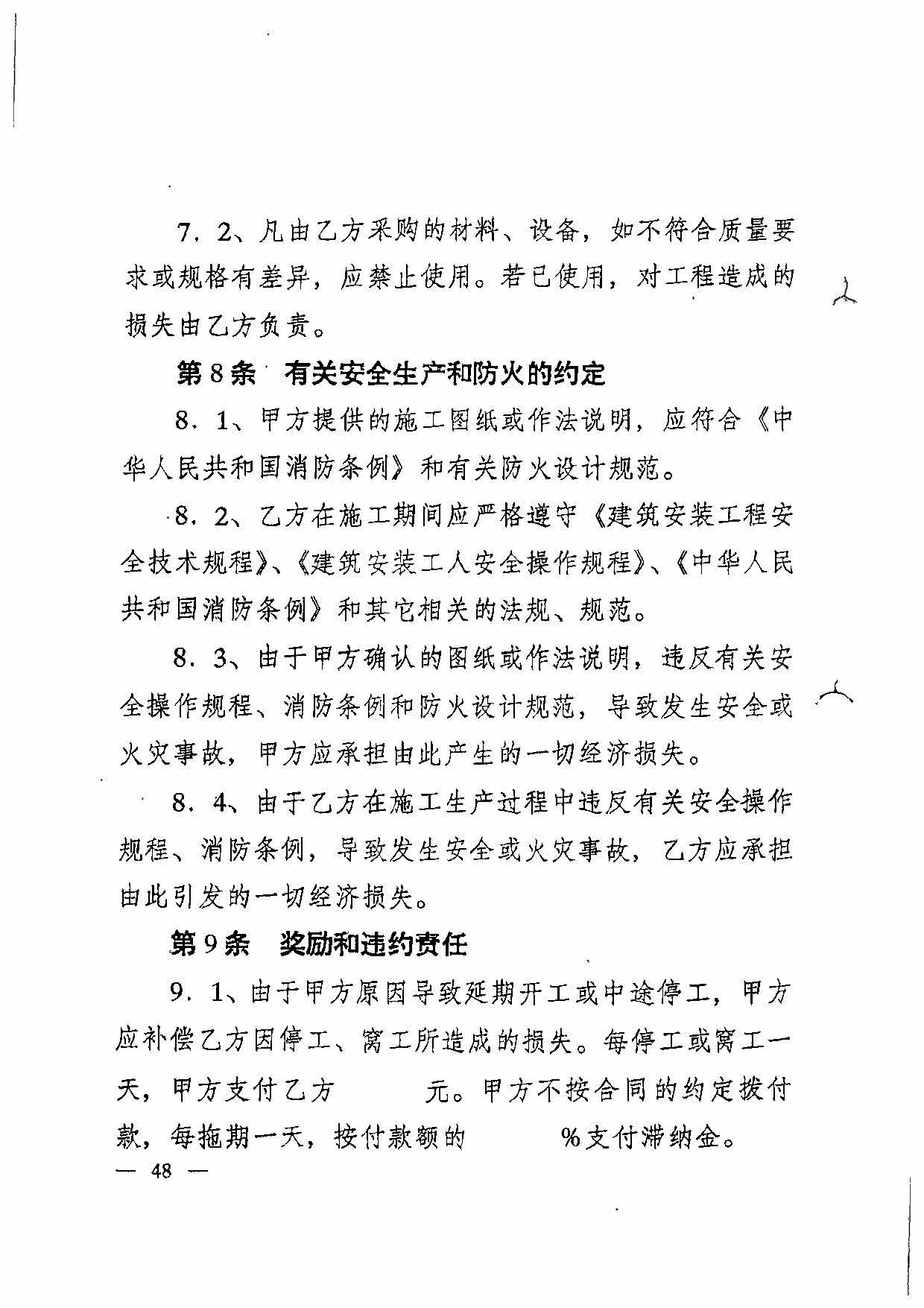 7．2、凡由乙方采购的材料、设备，如不符合质量要求或规格有差异，应禁止使用。若已使用，对工程造成的损失由乙方负责。

第8条　有关安全生产和防火的约定

8．1、甲方提供的施工图纸或作法说明，应符合《中华人民共和国消防条例》和有关防火设计规范。

8．2、乙方在施工期间应严格遵守《建筑安装工程安全技术规程》、《建筑安装工人安全操作规程》、《中华人民共和国消防条例》和其它相关的法规、规范。

8．3、由于甲方确认的图纸或作法说明，违反有关安全操作规程、消防条例和防火设计规范，导致发生安全或火灾事故，甲方应承担由此产生的一切经济损失。

8．4、由于乙方在施工生产过程中违反有关安全操作规程、消防条例，导致发生安全或火灾事故，乙方应承担由此引发的一切经济损失。

第9条　奖励和违约责任

9．1、由于甲方原因导致延期开工或中途停工，甲方应补偿乙方因停工、窝工所造成的损失。每停工或窝工一天，甲方支付乙方　　　元。甲方不按合同的约定拨付款，每拖期一天，按付款额的　　　%支付滞纳金。

— 48 —